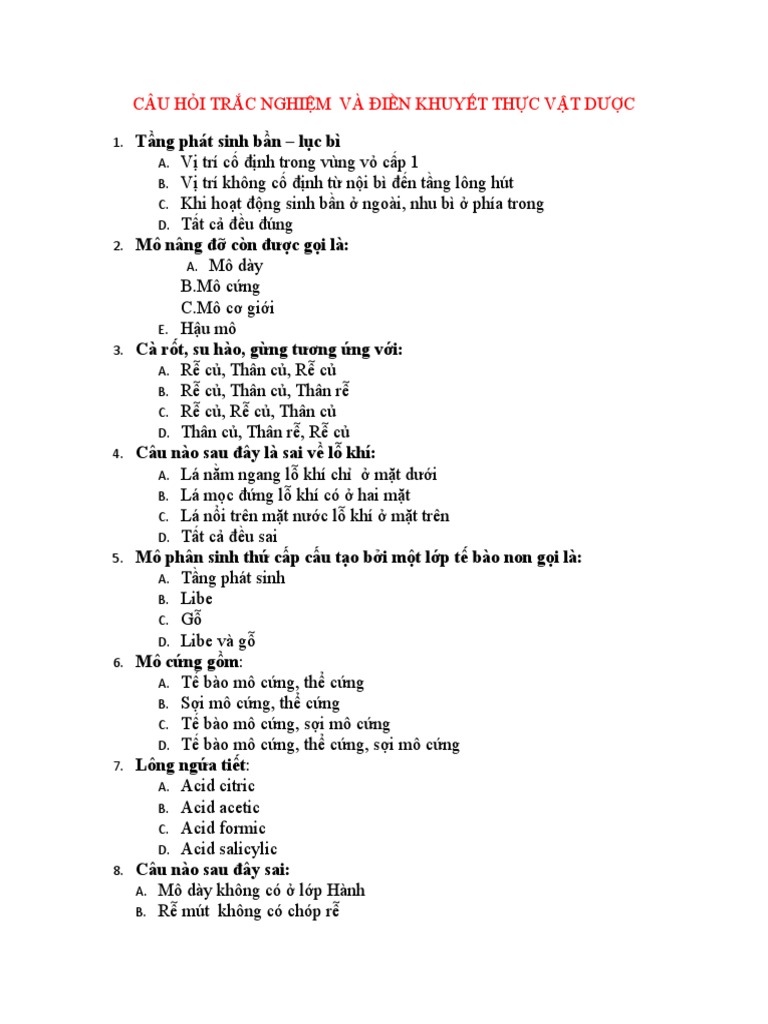 CÂU HỎI TRẮC NGHIỆM VÀ ĐIỀN KHUYẾT THỰC VẬT DƯỢC

1. Tầng phát sinh bần – lục bì
A. Vị trí cố định trong vùng vỏ cấp 1
B. Vị trí không cố định từ nội bì đến tầng lông hút
C. Khi hoạt động sinh bần ở ngoài, nhu bì ở phía trong
D. Tất cả đều đúng

2. Mô nâng đỡ còn được gọi là:
A. Mô dày
B.Mô cứng
C.Mô cơ giới
E. Hậu mô

3. Cà rốt, su hào, gừng tương ứng với:
A. Rễ củ, Thân củ, Rễ củ
B. Rễ củ, Thân củ, Thân rễ
C. Rễ củ, Rễ củ, Thân củ
D. Thân củ, Thân rễ, Rễ củ

4. Câu nào sau đây là sai về lỗ khí:
A. Lá nằm ngang lỗ khí chỉ ở mặt dưới
B. Lá mọc đứng lỗ khí có ở hai mặt
C. Lá nổi trên mặt nước lỗ khí ở mặt trên
D. Tất cả đều sai

5. Mô phân sinh thứ cấp cấu tạo bởi một lớp tế bào non gọi là:
A. Tầng phát sinh
B. Libe
C. Gỗ
D. Libe và gỗ

6. Mô cứng gồm:
A. Tế bào mô cứng, thể cứng
B. Sợi mô cứng, thể cứng
C. Tế bào mô cứng, sợi mô cứng
D. Tế bào mô cứng, thể cứng, sợi mô cứng

7. Lông ngứa tiết:
A. Acid citric
B. Acid acetic
C. Acid formic
D. Acid salicylic

8. Câu nào sau đây sai:
A. Mô dày không có ở lớp Hành
B. Rễ mút không có chóp rễ